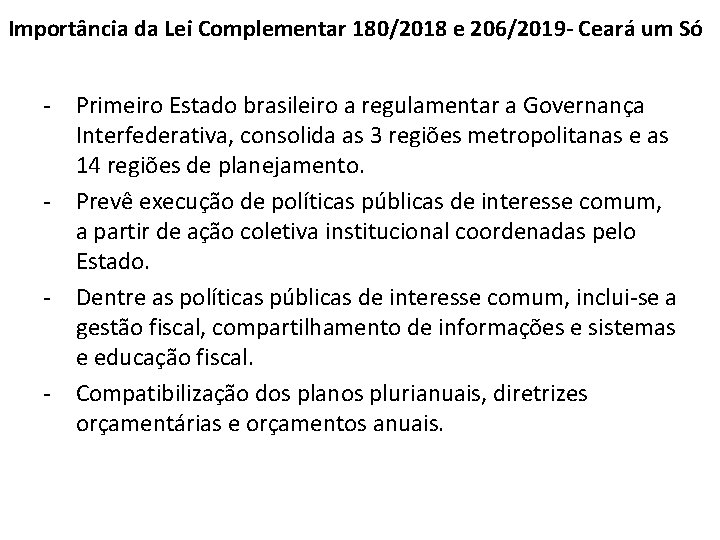 Importância da Lei Complementar 180/2018 e 206/2019- Ceará um Só

- Primeiro Estado brasileiro a regulamentar a Governança Interfederativa, consolida as 3 regiões metropolitanas e as 14 regiões de planejamento.
- Prevê execução de políticas públicas de interesse comum, a partir de ação coletiva institucional coordenadas pelo Estado.
- Dentre as políticas públicas de interesse comum, inclui-se a gestão fiscal, compartilhamento de informações e sistemas e educação fiscal.
- Compatibilização dos planos plurianuais, diretrizes orçamentárias e orçamentos anuais.